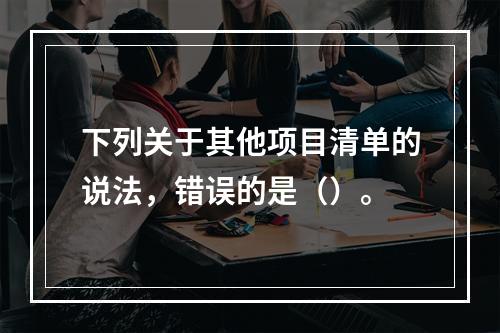 下列关于其他项目清单的说法，错误的是（）。